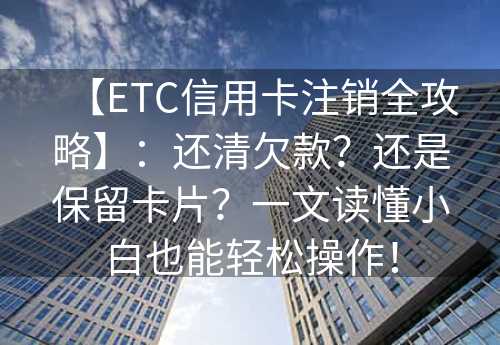 【ETC信用卡注销全攻略】：还清欠款？还是保留卡片？一文读懂小白也能轻松操作！